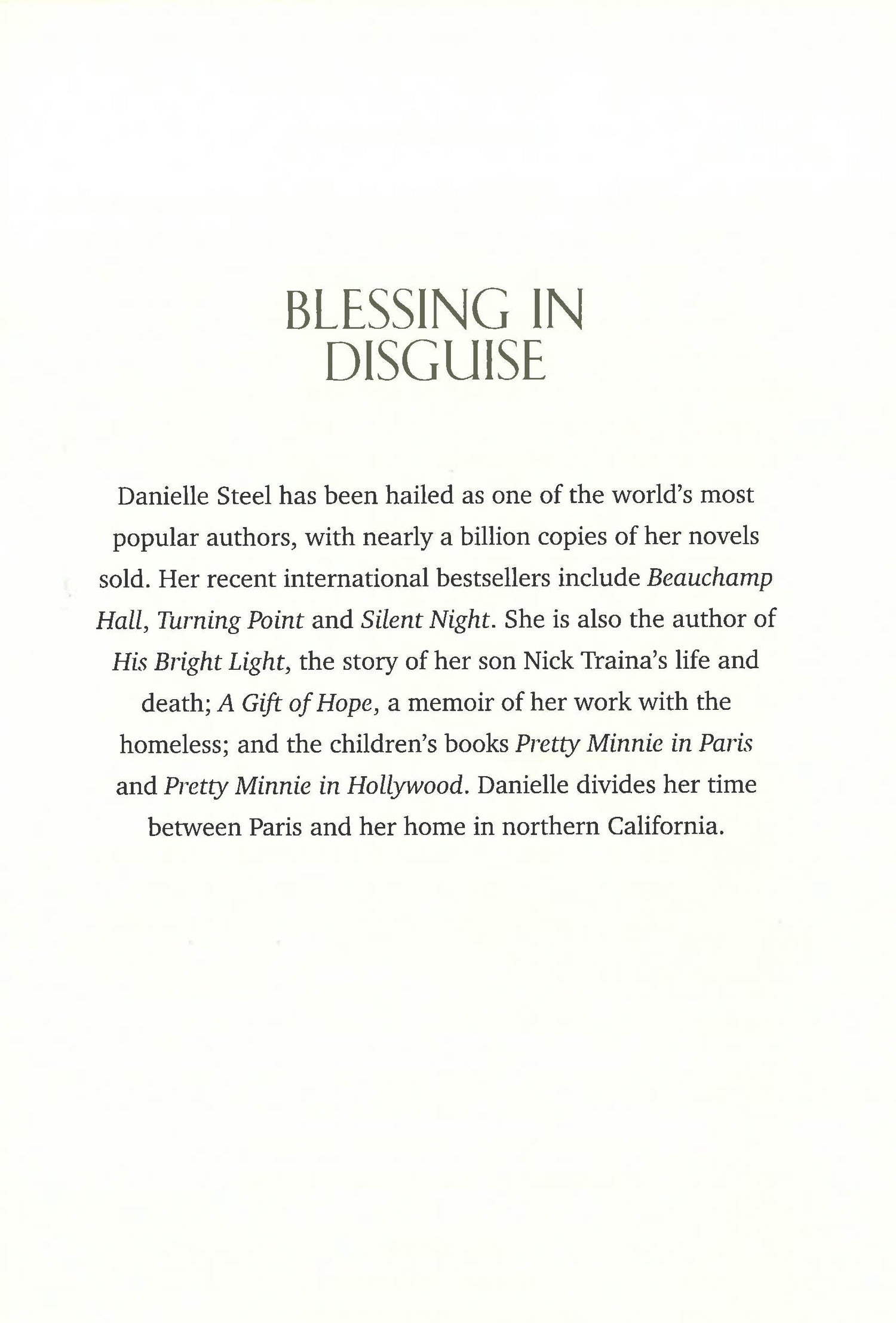 BLESSING IN DISGUISE

Danielle Steel has been hailed as one of the world's most popular authors, with nearly a billion copies of her novels sold. Her recent international bestsellers include Beauchamp Hall, Turning Point and Silent Night. She is also the author of His Bright Light, the story of her son Nick Traina's life and death; A Gift of Hope, a memoir of her work with the homeless; and the children's books Pretty Minnie in Paris and Pretty Minnie in Hollywood. Danielle divides her time between Paris and her home in northern California.